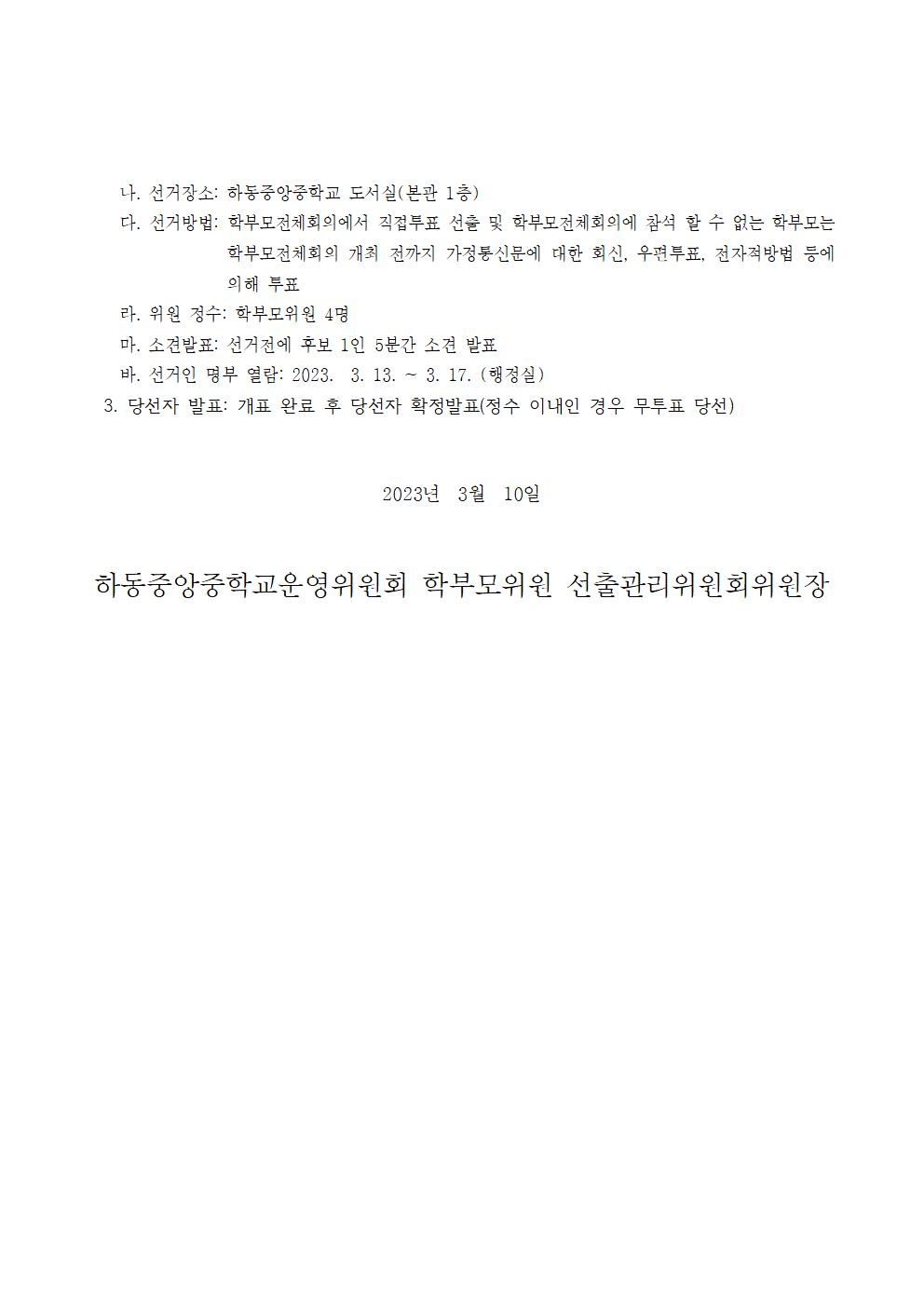 나. 선거장소: 하동중앙중학교 도서실(본관 1층)
다. 선거방법: 학부모전체회의에서 직접투표 선출 및 학부모전체회의에 참석 할 수 없는 학부모는 학부모전체회의 개최 전까지 가정통신문에 대한 회신, 우편투표, 전자적방법 등에 의해 투표
라. 위원 정수: 학부모위원 4명
마. 소견발표: 선거전에 후보 1인 5분간 소견 발표
바. 선거인 명부 열람: 2023. 3. 13. ~ 3. 17. (행정실)
3. 당선자 발표: 개표 완료 후 당선자 확정발표(정수 이내인 경우 무투표 당선)

2023년 3월 10일

하동중앙중학교운영위원회 학부모위원 선출관리위원회위원장